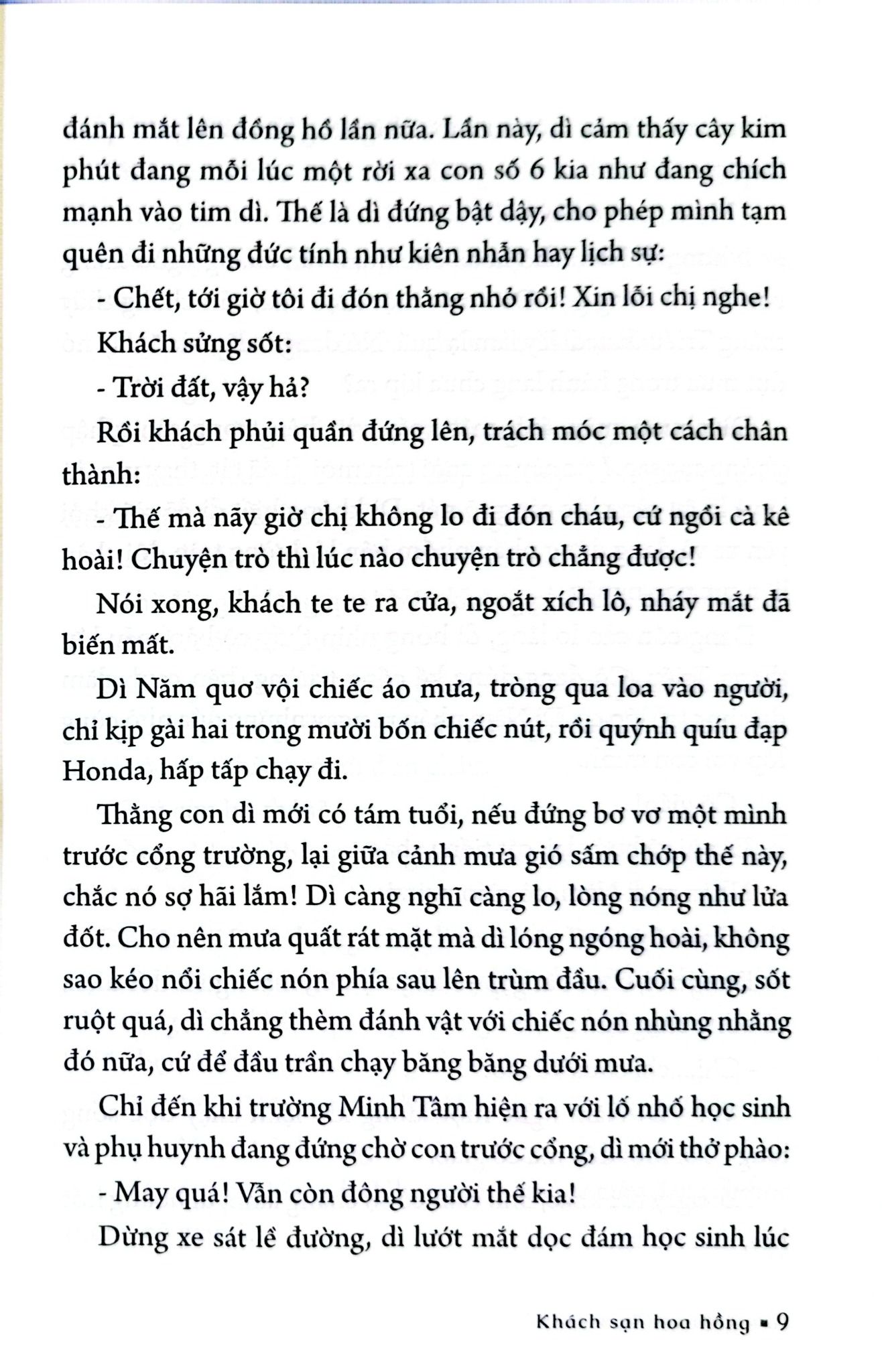 đánh mắt lên đồng hồ lần nữa. Lần này, dì cảm thấy cây kim phút đang mỗi lúc một rời xa con số 6 kia như đang chích mạnh vào tim dì. Thế là dì đứng bật dậy, cho phép mình tạm quên đi những đức tính như kiên nhẫn hay lịch sự:

- Chết, tới giờ tôi đi đón thằng nhỏ rồi! Xin lỗi chị nghe!

Khách sửng sốt:

- Trời đất, vậy hả?

Rồi khách phủi quần đứng lên, trách móc một cách chân thành:

- Thế mà nãy giờ chị không lo đi đón cháu, cứ ngồi cà kê hoài! Chuyện trò thì lúc nào chuyện trò chẳng được!

Nói xong, khách te te ra cửa, ngoắt xích lô, nháy mắt đã biến mất.

Dì Năm quơ vội chiếc áo mưa, tròng qua loa vào người, chỉ kịp gài hai trong mười bốn chiếc nút, rồi quýnh quíu đạp Honda, hấp tấp chạy đi.

Thằng con dì mới có tám tuổi, nếu đứng bơ vơ một mình trước cổng trường, lại giữa cảnh mưa gió sấm chớp thế này, chắc nó sợ hãi lắm! Dì càng nghĩ càng lo, lòng nóng như lửa đốt. Cho nên mưa quất rát mặt mà dì lóng ngóng hoài, không sao kéo nổi chiếc nón phía sau lên trùm đầu. Cuối cùng, sốt ruột quá, dì chẳng thèm đánh vật với chiếc nón nhùng nhằng đó nữa, cứ để đầu trần chạy băng băng dưới mưa.

Chỉ đến khi trường Minh Tâm hiện ra với lố nhố học sinh và phụ huynh đang đứng chờ con trước cổng, dì mới thở phào:

- May quá! Vẫn còn đông người thế kia!

Dừng xe sát lề đường, dì lướt mắt dọc đám học sinh lúc

Khách sạn hoa hồng ▪ 9